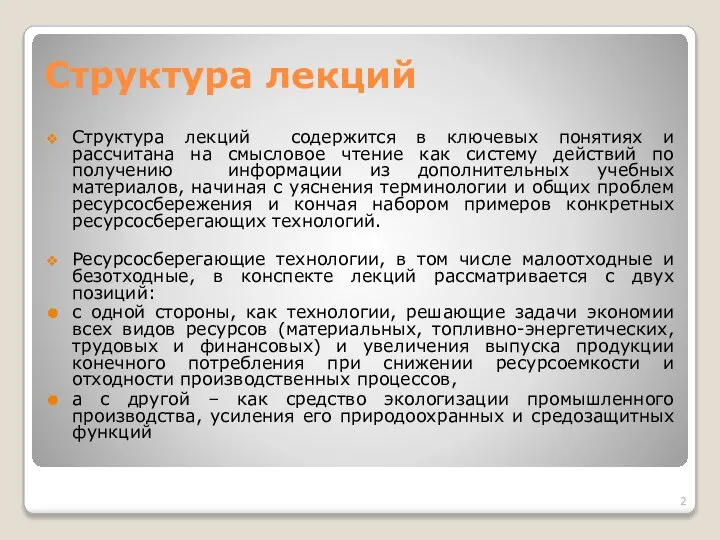 Структура лекций

Структура лекций содержится в ключевых понятиях и рассчитана на смысловое чтение как систему действий по получению информации из дополнительных учебных материалов, начиная с уяснения терминологии и общих проблем ресурсосбережения и кончая набором примеров конкретных ресурсосберегающих технологий.

Ресурсосберегающие технологии, в том числе малоотходные и безотходные, в конспекте лекций рассматривается с двух позиций:

с одной стороны, как технологии, решающие задачи экономии всех видов ресурсов (материальных, топливно-энергетических, трудовых и финансовых) и увеличения выпуска продукции конечного потребления при снижении ресурсоемкости и отходности производственных процессов,

а с другой – как средство экологизации промышленного производства, усиления его природоохранных и средозащитных функций

2